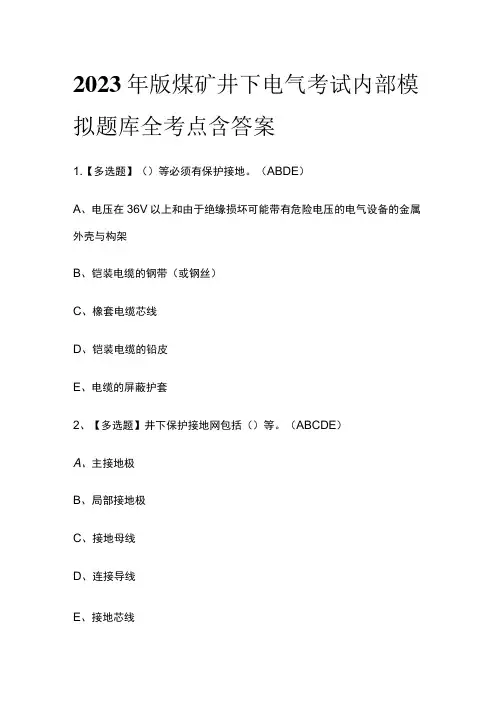 2023年版煤矿井下电气考试内部模拟题库全考点含答案

1.【多选题】（）等必须有保护接地。（ABDE）

A、电压在36V以上和由于绝缘损坏可能带有危险电压的电气设备的金属外壳与构架

B、铠装电缆的钢带（或钢丝）

C、橡套电缆芯线

D、铠装电缆的铅皮

E、电缆的屏蔽护套

2、【多选题】井下保护接地网包括（）等。（ABCDE）

A、主接地极

B、局部接地极

C、接地母线

D、连接导线

E、接地芯线